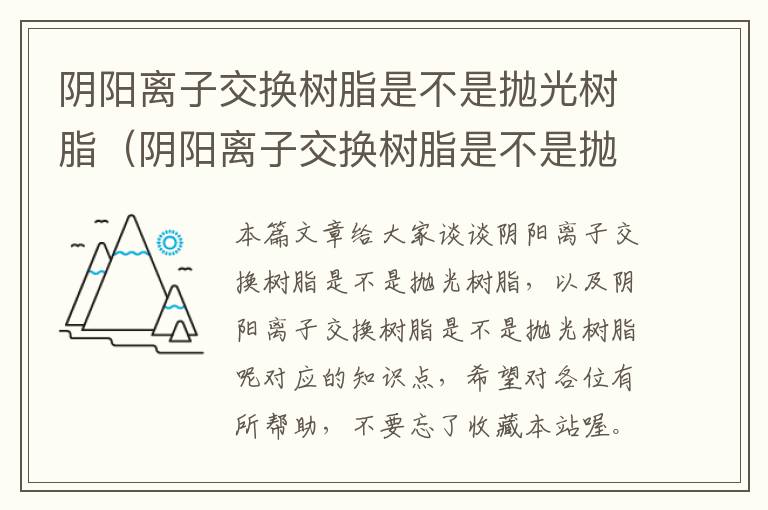 阴阳离子交换树脂是不是抛光树脂（阴阳离子交换树脂是不是抛

本篇文章给大家谈谈阴阳离子交换树脂是不是抛光树脂，以及阴阳离子交换树脂是不是抛光树脂呢对应的知识点，希望对各位有所帮助，不要忘了收藏本站喔。